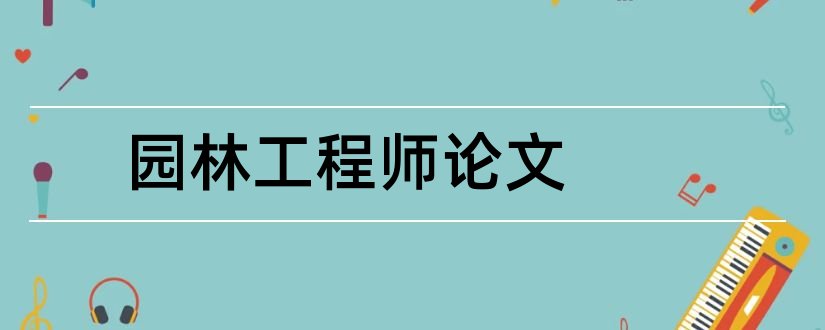 园林工程师论文